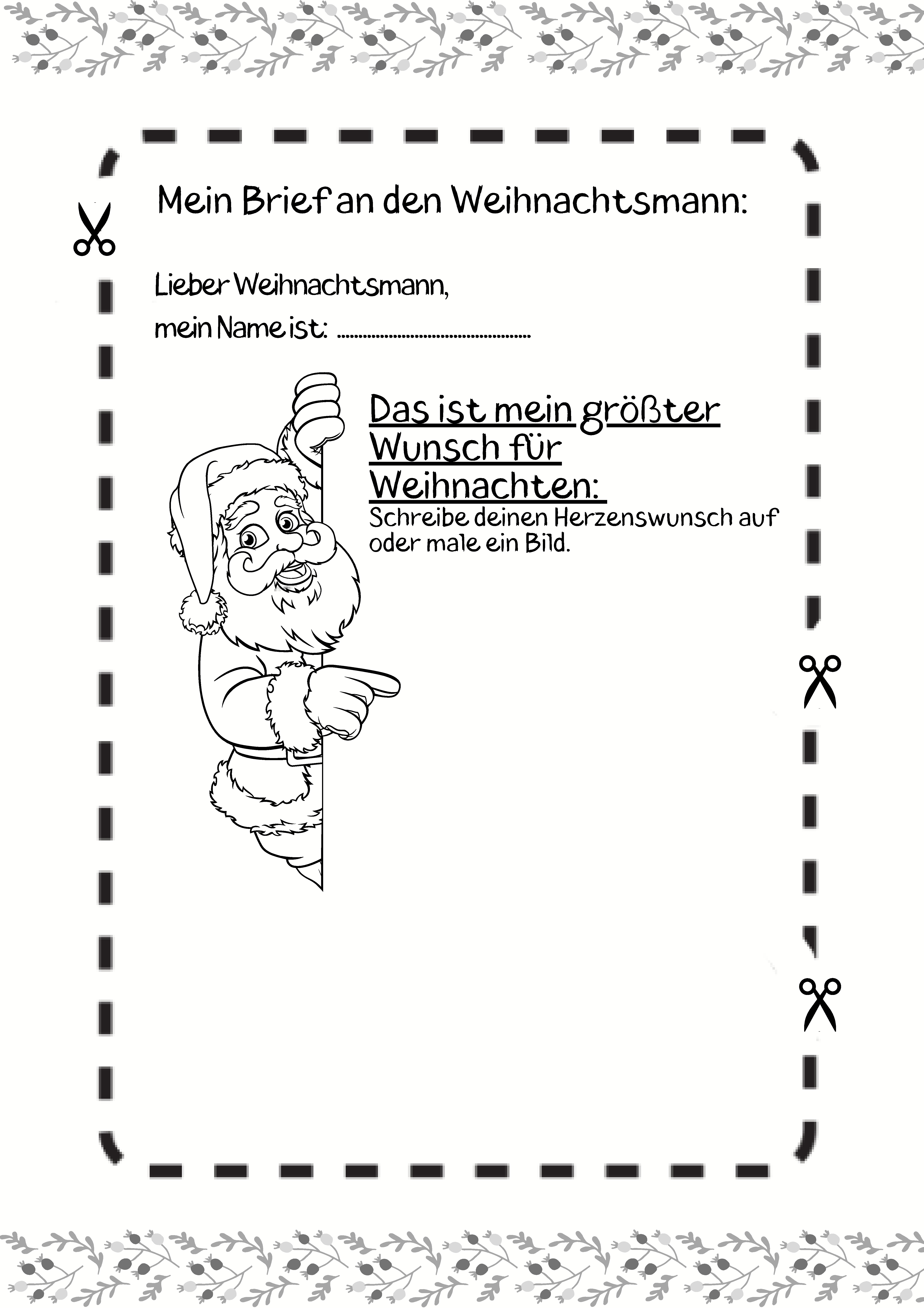 Mein Brief an den Weihnachtsmann:

Lieber Weihnachtsmann,

mein Name ist: ..........................................

Das ist mein größter Wunsch für Weihnachten:

Schreibe deinen Herzenswunsch auf oder male ein Bild.